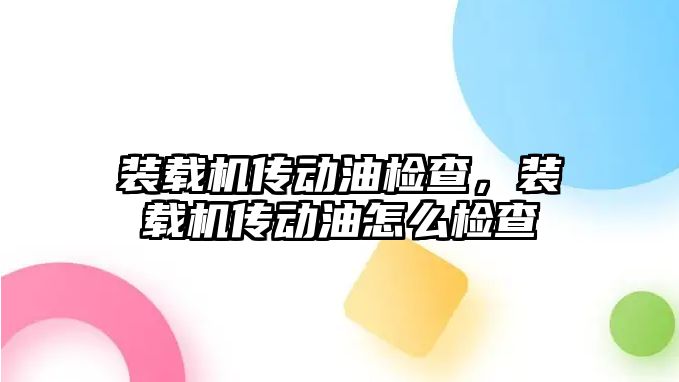 装载机传动油检查，装载机传动油怎么检查